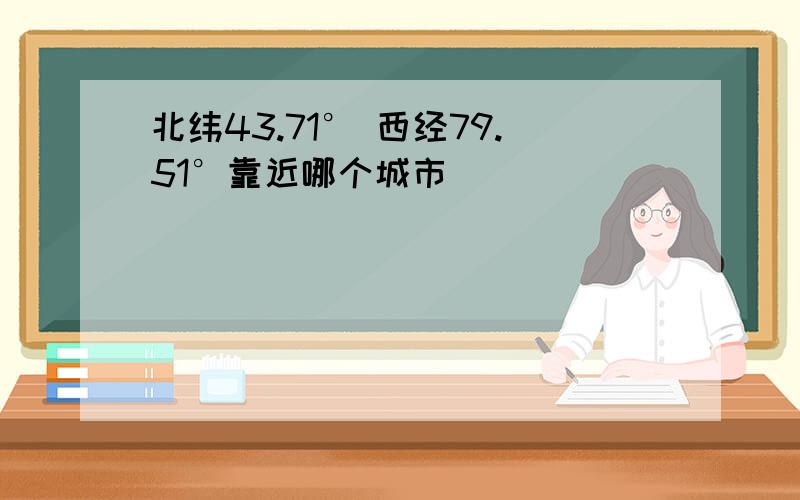 北纬43.71° 西经79.51°靠近哪个城市